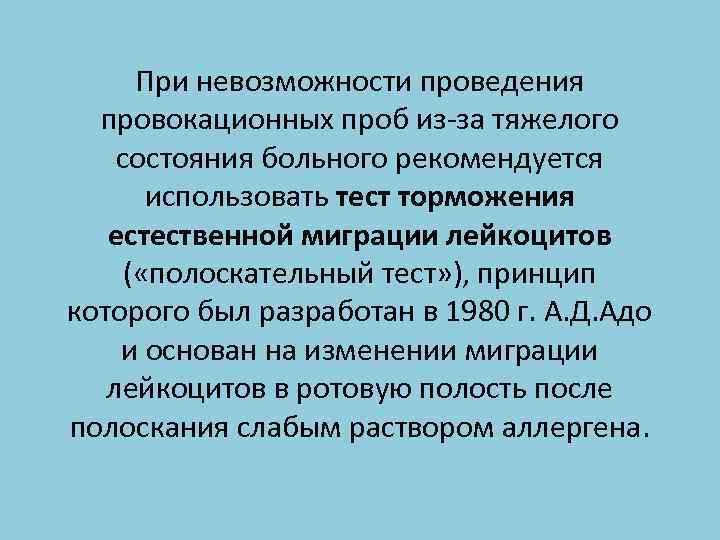 При невозможности проведения провокационных проб из-за тяжелого состояния больного рекомендуется использовать тест торможения естественной миграции лейкоцитов («полоскательный тест»), принцип которого был разработан в 1980 г. А.Д.Адо и основан на изменении миграции лейкоцитов в ротовую полость после полоскания слабым раствором аллергена.